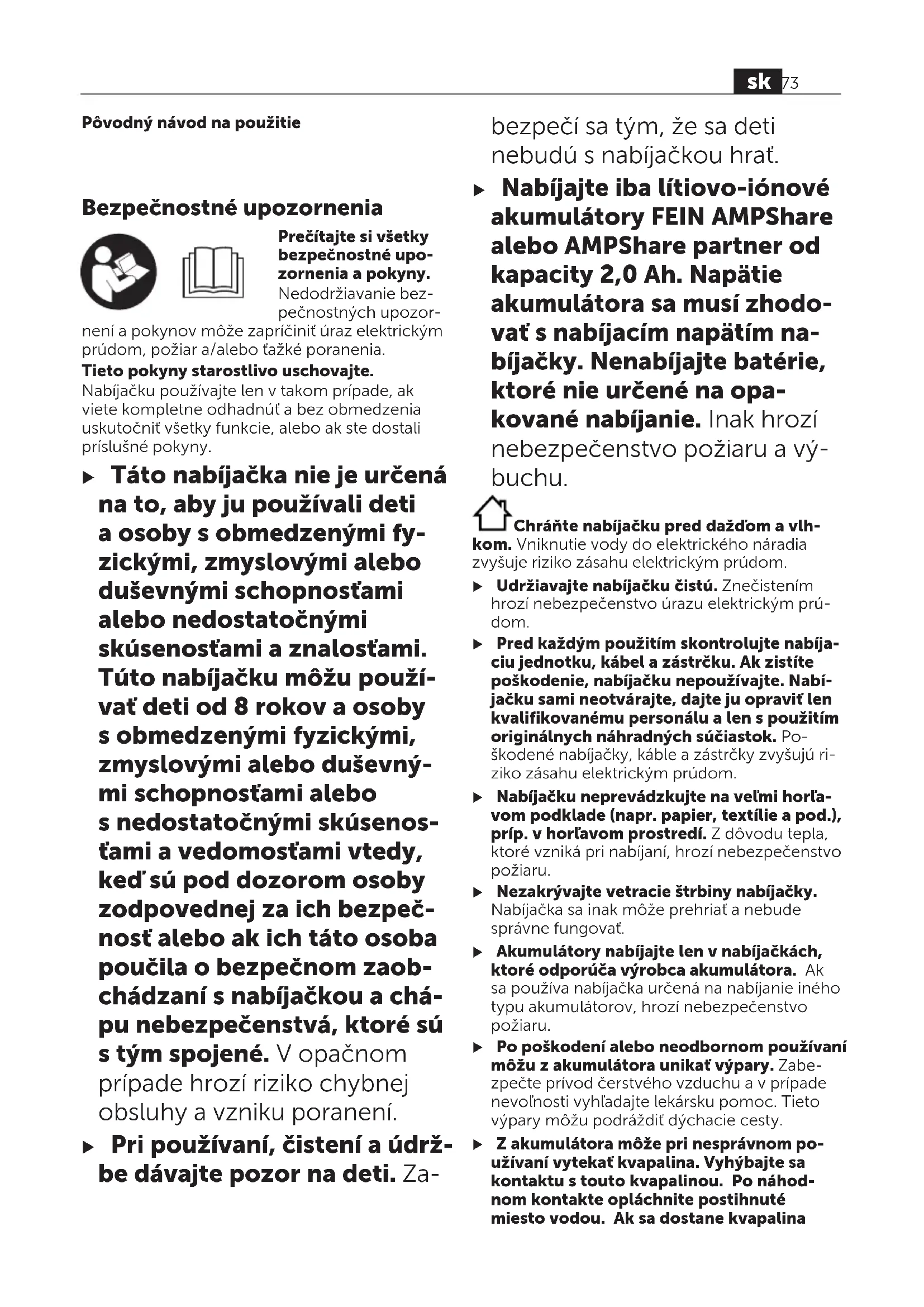 sk 73

Pôvodný návod na použitie

Bezpečnostné upozornenia

Prečítajte si všetky bezpečnostné upozornenia a pokyny. Nedodržiavanie bezpečnostných upozornení a pokynov môže zapríčiniť úraz elektrickým prúdom, požiar a/alebo ťažké poranenia.
Tieto pokyny starostlivo uschovajte.
Nabíjačku používajte len v takom prípade, ak viete kompletne odhadnúť a bez obmedzenia uskutočniť všetky funkcie, alebo ak ste dostali príslušné pokyny.

▶ Táto nabíjačka nie je určená na to, aby ju používali deti a osoby s obmedzenými fyzickými, zmyslovými alebo duševnými schopnosťami alebo nedostatočnými skúsenosťami a znalosťami. Túto nabíjačku môžu používať deti od 8 rokov a osoby s obmedzenými fyzickými, zmyslovými alebo duševnými schopnosťami alebo s nedostatočnými skúsenosťami a vedomosťami vtedy, keď sú pod dozorom osoby zodpovednej za ich bezpečnosť alebo ak ich táto osoba poučila o bezpečnom zaobchádzaní s nabíjačkou a chápu nebezpečenstvá, ktoré sú s tým spojené. V opačnom prípade hrozí riziko chybnej obsluhy a vzniku poranení.

▶ Pri používaní, čistení a údržbe dávajte pozor na deti. Zabezpečí sa tým, že sa deti nebudú s nabíjačkou hrať.

▶ Nabíjajte iba lítiovo-iónové akumulátory FEIN AMPShare alebo AMPShare partner od kapacity 2,0 Ah. Napätie akumulátora sa musí zhodovať s nabíjacím napätím nabíjačky. Nenabíjajte batérie, ktoré nie určené na opakované nabíjanie. Inak hrozí nebezpečenstvo požiaru a výbuchu.

Chráňte nabíjačku pred dažďom a vlhkom. Vniknutie vody do elektrického náradia zvyšuje riziko zásahu elektrickým prúdom.

▶ Udržiavajte nabíjačku čistú. Znečistením hrozí nebezpečenstvo úrazu elektrickým prúdom.

▶ Pred každým použitím skontrolujte nabíjaciu jednotku, kábel a zástrčku. Ak zistíte poškodenie, nabíjačku nepoužívajte. Nabíjačku sami neotvárajte, dajte ju opraviť len kvalifikovanému personálu a len s použitím originálnych náhradných súčiastok. Poškodené nabíjačky, káble a zástrčky zvyšujú riziko zásahu elektrickým prúdom.

▶ Nabíjačku neprevádzkujte na veľmi horľavom podklade (napr. papier, textílie a pod.), príp. v horľavom prostredí. Z dôvodu tepla, ktoré vzniká pri nabíjaní, hrozí nebezpečenstvo požiaru.

▶ Nezakrývajte vetracie štrbiny nabíjačky. Nabíjačka sa inak môže prehriať a nebude správne fungovať.

▶ Akumulátory nabíjajte len v nabíjačkách, ktoré odporúča výrobca akumulátora. Ak sa používa nabíjačka určená na nabíjanie iného typu akumulátorov, hrozí nebezpečenstvo požiaru.

▶ Po poškodení alebo neodbornom používaní môžu z akumulátora unikať výpary. Zabezpečte prívod čerstvého vzduchu a v prípade nevoľnosti vyhľadajte lekársku pomoc. Tieto výpary môžu podráždiť dýchacie cesty.

▶ Z akumulátora môže pri nesprávnom používaní vytekať kvapalina. Vyhýbajte sa kontaktu s touto kvapalinou. Po náhodnom kontakte opláchnite postihnuté miesto vodou. Ak sa dostane kvapalina